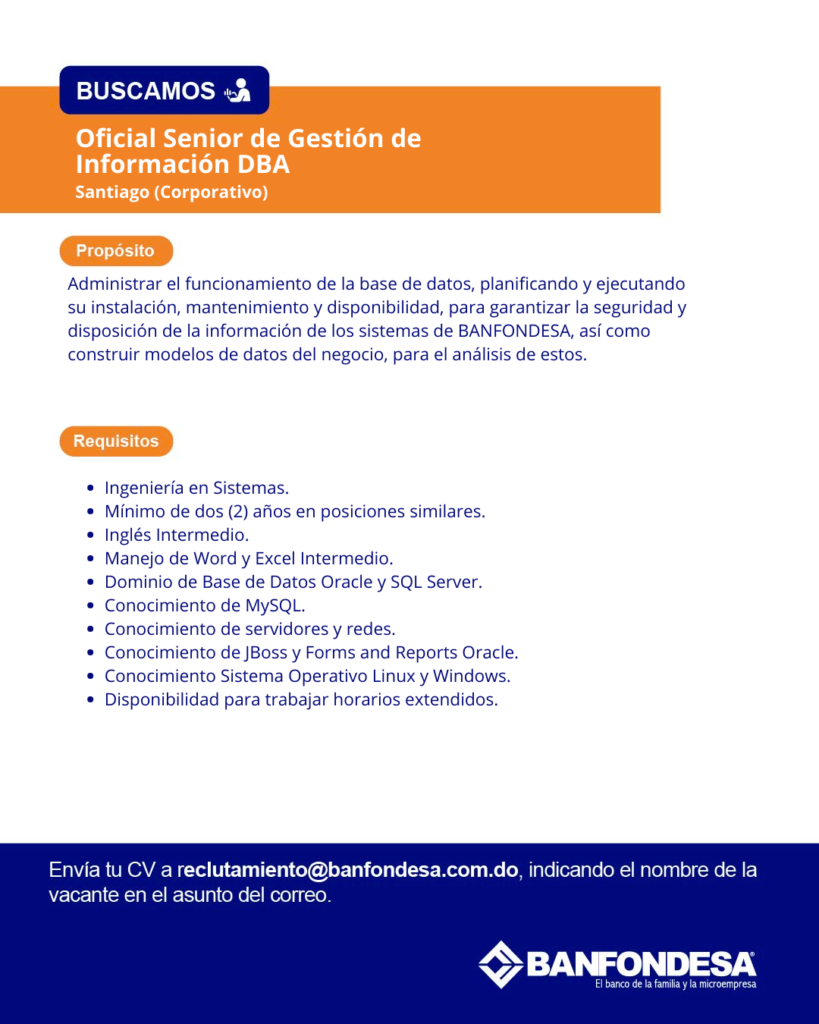 BUSCAMOS

Oficial Senior de Gestión de Información DBA
Santiago (Corporativo)

Propósito

Administrar el funcionamiento de la base de datos, planificando y ejecutando su instalación, mantenimiento y disponibilidad, para garantizar la seguridad y disposición de la información de los sistemas de BANFONDESA, así como construir modelos de datos del negocio, para el análisis de estos.

Requisitos

- Ingeniería en Sistemas.
- Mínimo de dos (2) años en posiciones similares.
- Inglés Intermedio.
- Manejo de Word y Excel Intermedio.
- Dominio de Base de Datos Oracle y SQL Server.
- Conocimiento de MySQL.
- Conocimiento de servidores y redes.
- Conocimiento de JBoss y Forms and Reports Oracle.
- Conocimiento Sistema Operativo Linux y Windows.
- Disponibilidad para trabajar horarios extendidos.

Envía tu CV a reclutamiento@banfondesa.com.do, indicando el nombre de la vacante en el asunto del correo.

BANFONDESA
El banco de la familia y la microempresa